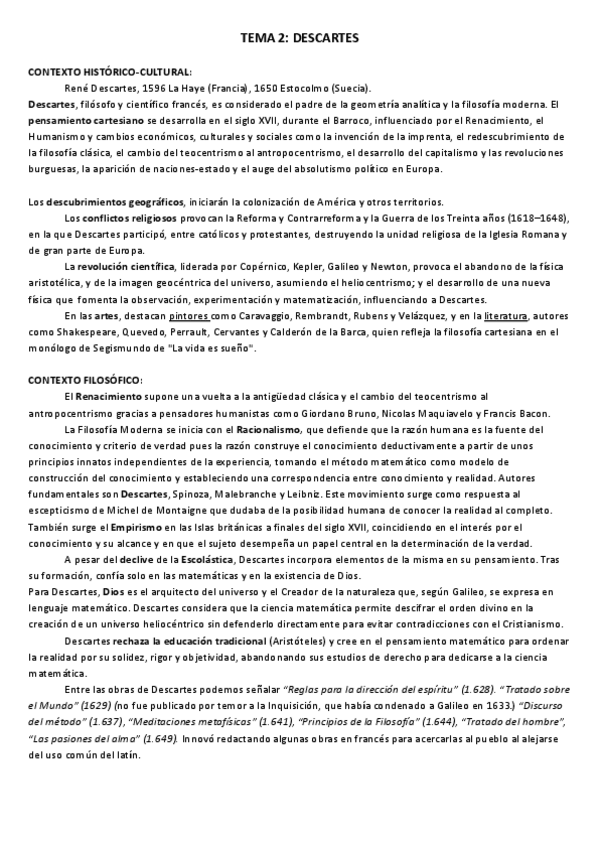 TEMA 2: DESCARTES

CONTEXTO HISTÓRICO-CULTURAL:

René Descartes, 1596 La Haye (Francia), 1650 Estocolmo (Suecia).

Descartes, filósofo y científico francés, es considerado el padre de la geometría analítica y la filosofía moderna. El pensamiento cartesiano se desarrolla en el siglo XVII, durante el Barroco, influenciado por el Renacimiento, el Humanismo y cambios económicos, culturales y sociales como la invención de la imprenta, el redescubrimiento de la filosofía clásica, el cambio del teocentrismo al antropocentrismo, el desarrollo del capitalismo y las revoluciones burguesas, la aparición de naciones-estado y el auge del absolutismo político en Europa.

Los descubrimientos geográficos, iniciarán la colonización de América y otros territorios.

Los conflictos religiosos provocan la Reforma y Contrarreforma y la Guerra de los Treinta años (1618–1648), en la que Descartes participó, entre católicos y protestantes, destruyendo la unidad religiosa de la Iglesia Romana y de gran parte de Europa.

La revolución científica, liderada por Copérnico, Kepler, Galileo y Newton, provoca el abandono de la física aristotélica, y de la imagen geocéntrica del universo, asumiendo el heliocentrismo; y el desarrollo de una nueva física que fomenta la observación, experimentación y matematización, influenciando a Descartes.

En las artes, destacan pintores como Caravaggio, Rembrandt, Rubens y Velázquez, y en la literatura, autores como Shakespeare, Quevedo, Perrault, Cervantes y Calderón de la Barca, quien refleja la filosofía cartesiana en el monólogo de Segismundo de "La vida es sueño".

CONTEXTO FILOSÓFICO:

El Renacimiento supone una vuelta a la antigüedad clásica y el cambio del teocentrismo al antropocentrismo gracias a pensadores humanistas como Giordano Bruno, Nicolas Maquiavelo y Francis Bacon.

La Filosofía Moderna se inicia con el Racionalismo, que defiende que la razón humana es la fuente del conocimiento y criterio de verdad pues la razón construye el conocimiento deductivamente a partir de unos principios innatos independientes de la experiencia, tomando el método matemático como modelo de construcción del conocimiento y estableciendo una correspondencia entre conocimiento y realidad. Autores fundamentales son Descartes, Spinoza, Malebranche y Leibniz. Este movimiento surge como respuesta al escepticismo de Michel de Montaigne que dudaba de la posibilidad humana de conocer la realidad al completo. También surge el Empirismo en las Islas británicas a finales del siglo XVII, coincidiendo en el interés por el conocimiento y su alcance y en que el sujeto desempeña un papel central en la determinación de la verdad.

A pesar del declive de la Escolástica, Descartes incorpora elementos de la misma en su pensamiento. Tras su formación, confía solo en las matemáticas y en la existencia de Dios.

Para Descartes, Dios es el arquitecto del universo y el Creador de la naturaleza que, según Galileo, se expresa en lenguaje matemático. Descartes considera que la ciencia matemática permite descifrar el orden divino en la creación de un universo heliocéntrico sin defenderlo directamente para evitar contradicciones con el Cristianismo.

Descartes rechaza la educación tradicional (Aristóteles) y cree en el pensamiento matemático para ordenar la realidad por su solidez, rigor y objetividad, abandonando sus estudios de derecho para dedicarse a la ciencia matemática.

Entre las obras de Descartes podemos señalar "Reglas para la dirección del espíritu" (1.628). "Tratado sobre el Mundo" (1629) (no fue publicado por temor a la Inquisición, que había condenado a Galileo en 1633.) "Discurso del método" (1.637), "Meditaciones metafísicas" (1.641), "Principios de la Filosofía" (1.644), "Tratado del hombre", "Las pasiones del alma" (1.649). Innovó redactando algunas obras en francés para acercarlas al pueblo al alejarse del uso común del latín.